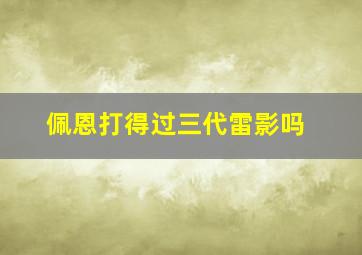 佩恩打得过三代雷影吗